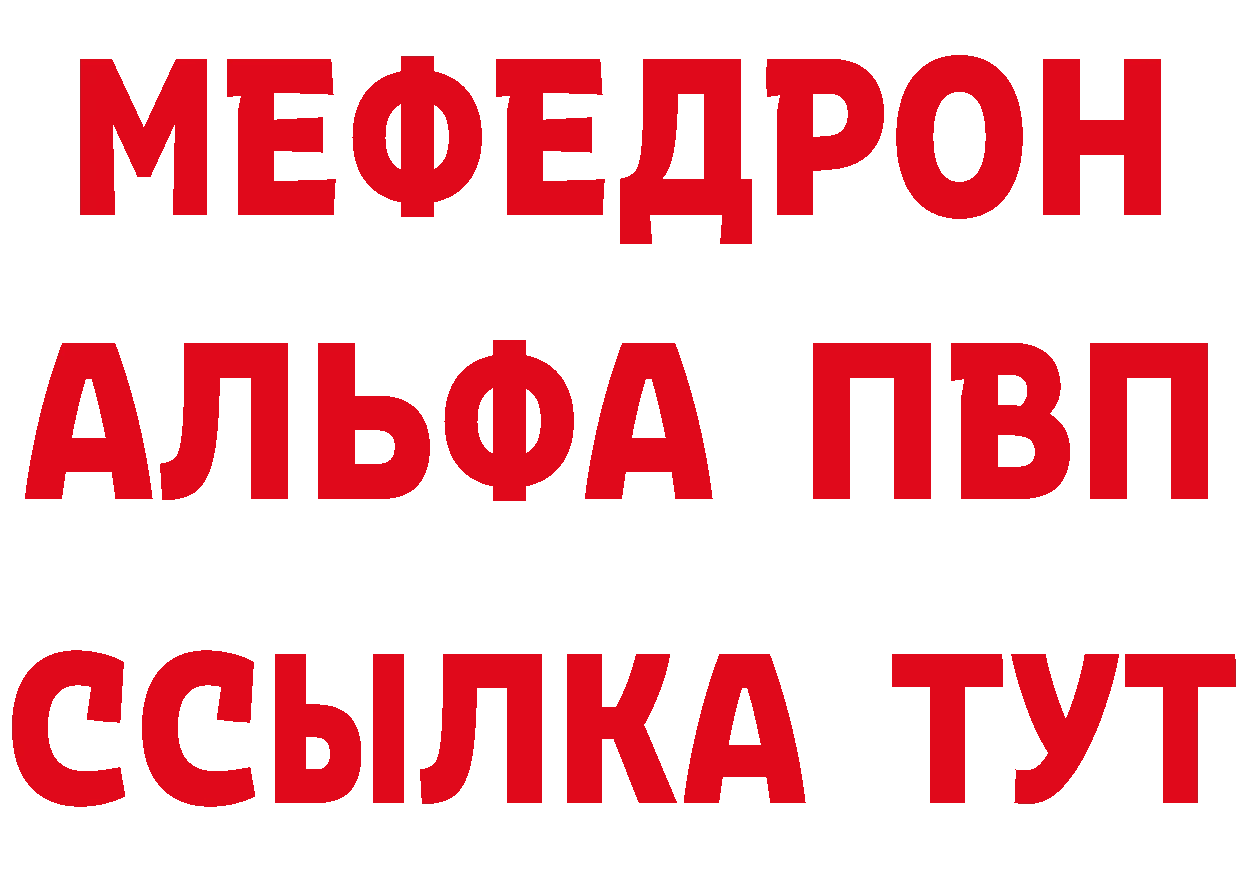 МЕФЕДРОН
АЛЬФА ПВП
ССЫЛКА ТУТ